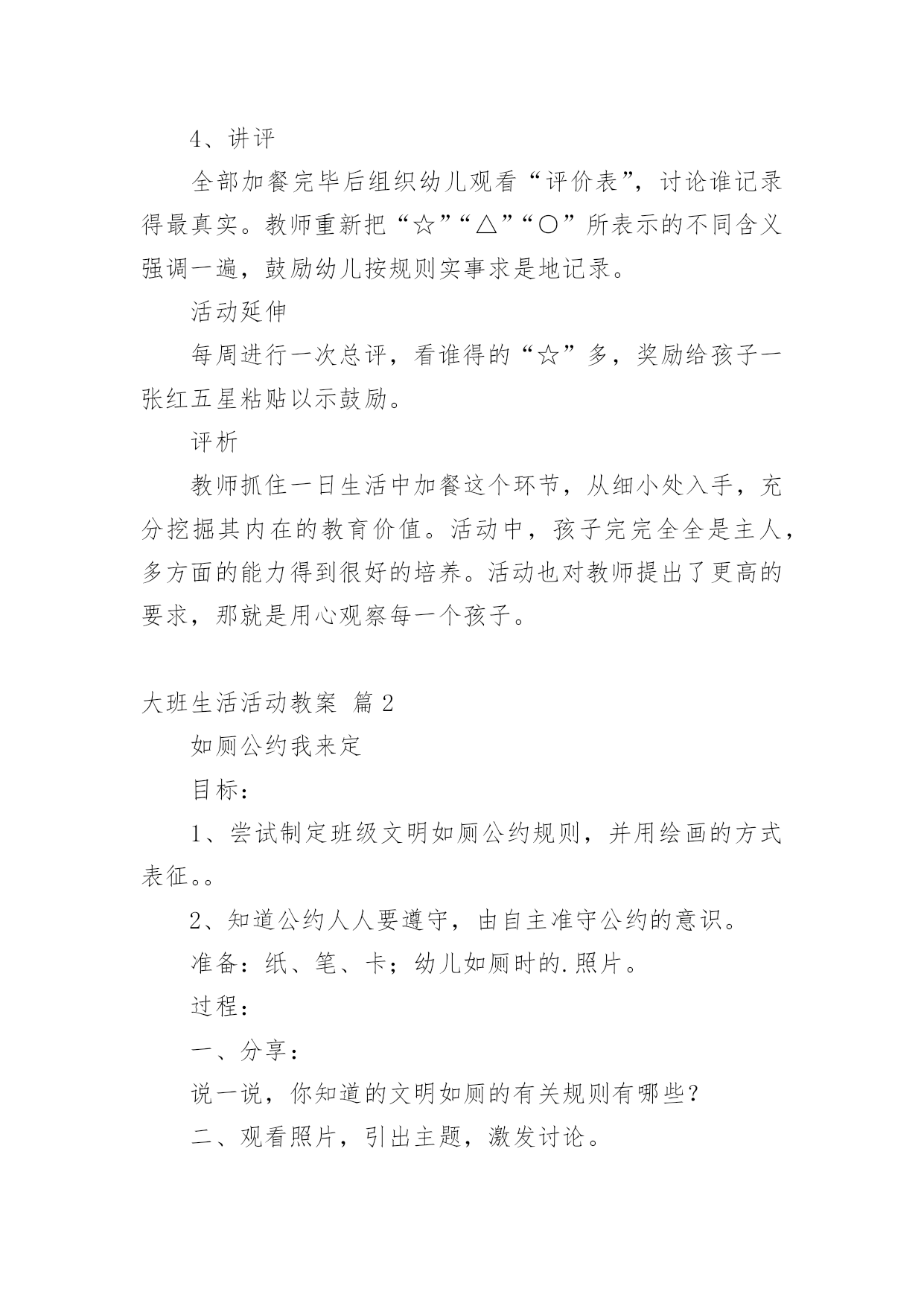 4、讲评

全部加餐完毕后组织幼儿观看“评价表”，讨论谁记录得最真实。教师重新把“☆”“△”“○”所表示的不同含义强调一遍，鼓励幼儿按规则实事求是地记录。

活动延伸

每周进行一次总评，看谁得的“☆”多，奖励给孩子一张红五星粘贴以示鼓励。

评析

教师抓住一日生活中加餐这个环节，从细小处入手，充分挖掘其内在的教育价值。活动中，孩子完完全全是主人，多方面的能力得到很好的培养。活动也对教师提出了更高的要求，那就是用心观察每一个孩子。

大班生活活动教案 篇2

如厕公约我来定

目标：

1、尝试制定班级文明如厕公约规则，并用绘画的方式表征。。

2、知道公约人人要遵守，由自主准守公约的意识。

准备：纸、笔、卡；幼儿如厕时的.照片。

过程：

一、分享：

说一说，你知道的文明如厕的有关规则有哪些？

二、观看照片，引出主题，激发讨论。